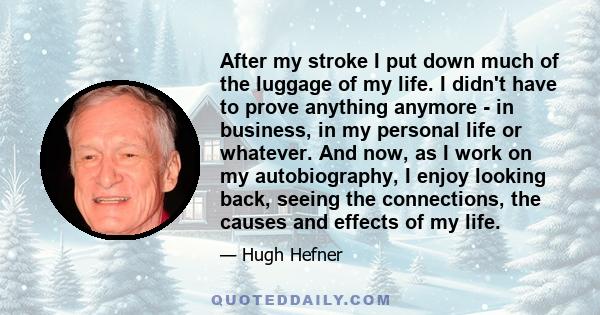 After my stroke I put down much of the luggage of my life. I didn't have to prove anything anymore - in business, in my personal life or whatever. And now, as I work on my autobiography, I enjoy looking back, seeing the connections, the causes and effects of my life.

— Hugh Hefner

QUOTEDDAILY.COM